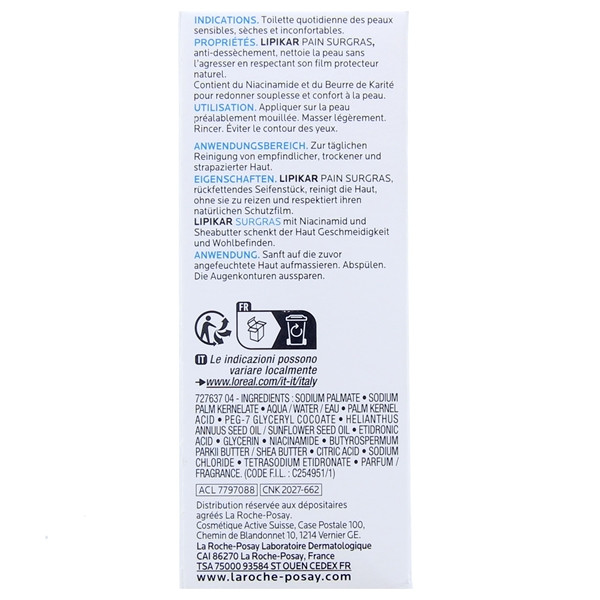 INDICATIONS. Toilette quotidienne des peaux sensibles, sèches et inconfortables.
PROPRIÉTÉS. LIPIKAR PAIN SURGRAS, anti-dessèchement, nettoie la peau sans l'agresser en respectant son film protecteur naturel.
Contient du Niacinamide et du Beurre de Karité pour redonner souplesse et confort à la peau.
UTILISATION. Appliquer sur la peau préalablement mouillée. Masser légèrement. Rincer. Éviter le contour des yeux.

ANWENDUNGSBEREICH. Zur täglichen Reinigung von empfindlicher, trockener und strapazierter Haut.
EIGENSCHAFTEN. LIPIKAR PAIN SURGRAS, rückfettendes Seifenstück, reinigt die Haut, ohne sie zu reizen und respektiert ihren natürlichen Schutzfilm.
LIPIKAR SURGRAS mit Niacinamid und Sheabutter schenkt der Haut Geschmeidigkeit und Wohlbefinden.
ANWENDUNG. Sanft auf die zuvor angefeuchtete Haut aufmassieren. Abspülen. Die Augenkonturen aussparen.

FR

IT Le indicazioni possono variare localmente
→www.loreal.com/it-it/italy

727637 04 - INGREDIENTS : SODIUM PALMATE • SODIUM PALM KERNELATE • AQUA / WATER / EAU • PALM KERNEL ACID • PEG-7 GLYCERYL COCOATE • HELIANTHUS ANNUUS SEED OIL / SUNFLOWER SEED OIL • ETIDRONIC ACID • GLYCERIN • NIACINAMIDE • BUTYROSPERMUM PARKII BUTTER / SHEA BUTTER • CITRIC ACID • SODIUM CHLORIDE • TETRASODIUM ETIDRONATE • PARFUM / FRAGRANCE. (CODE F.I.L. : C254951/1)

ACL 7797088 CNK 2027-662

Distribution réservée aux dépositaires agréés La Roche-Posay.
Cosmétique Active Suisse, Case Postale 100, Chemin de Blandonnet 10, 1214 Vernier GE.
La Roche-Posay Laboratoire Dermatologique
CAI 86270 La Roche-Posay, France
TSA 75000 93584 ST OUEN CEDEX FR
www.laroche-posay.com